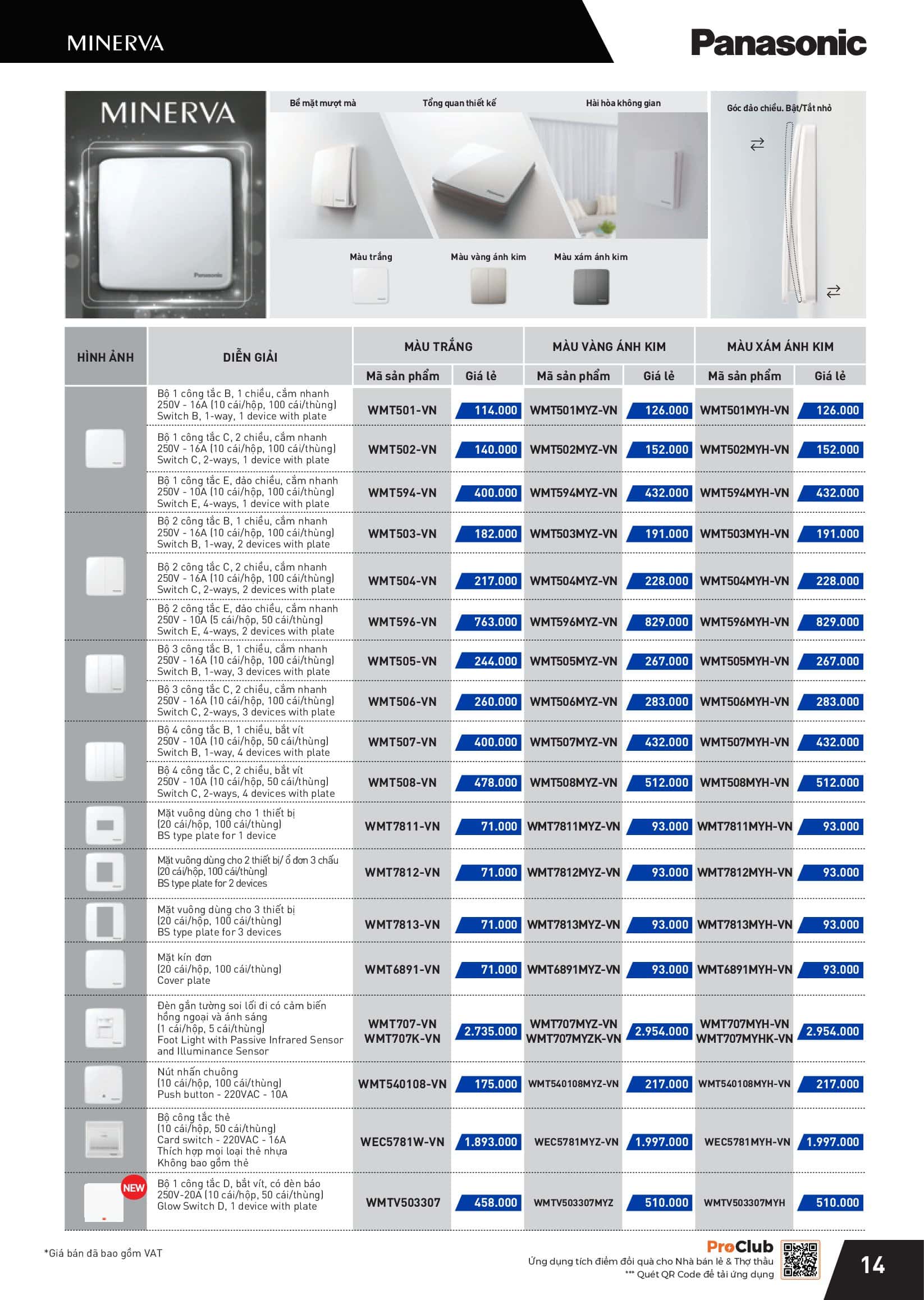 MINERVA

Panasonic

MINERVA

Panasonic

Bề mặt mượt mà

Tổng quan thiết kế

Hài hòa không gian

Góc đảo chiều. Bật/Tắt nhỏ

Màu trắng

Màu vàng ánh kim

Màu xám ánh kim

| HÌNH ẢNH | DIỄN GIẢI | MÀU TRẮNG Mã sản phẩm | MÀU TRẮNG Giá lẻ | MÀU VÀNG ÁNH KIM Mã sản phẩm | MÀU VÀNG ÁNH KIM Giá lẻ | MÀU XÁM ÁNH KIM Mã sản phẩm | MÀU XÁM ÁNH KIM Giá lẻ |
|---|---|---|---|---|---|---|---|
| | Bộ 1 công tắc B, 1 chiều, cắm nhanh 250V - 16A (10 cái/hộp, 100 cái/thùng) Switch B, 1-way, 1 device with plate | WMT501-VN | 114.000 | WMT501MYZ-VN | 126.000 | WMT501MYH-VN | 126.000 |
| | Bộ 1 công tắc C, 2 chiều, cắm nhanh 250V - 16A (10 cái/hộp, 100 cái/thùng) Switch C, 2-ways, 1 device with plate | WMT502-VN | 140.000 | WMT502MYZ-VN | 152.000 | WMT502MYH-VN | 152.000 |
| | Bộ 1 công tắc E, đảo chiều, cắm nhanh 250V - 10A (10 cái/hộp, 100 cái/thùng) Switch E, 4-ways, 1 device with plate | WMT594-VN | 400.000 | WMT594MYZ-VN | 432.000 | WMT594MYH-VN | 432.000 |
| | Bộ 2 công tắc B, 1 chiều, cắm nhanh 250V - 16A (10 cái/hộp, 100 cái/thùng) Switch B, 1-way, 2 devices with plate | WMT503-VN | 182.000 | WMT503MYZ-VN | 191.000 | WMT503MYH-VN | 191.000 |
| | Bộ 2 công tắc C, 2 chiều, cắm nhanh 250V - 16A (10 cái/hộp, 100 cái/thùng) Switch C, 2-ways, 2 devices with plate | WMT504-VN | 217.000 | WMT504MYZ-VN | 228.000 | WMT504MYH-VN | 228.000 |
| | Bộ 2 công tắc E, đảo chiều, cắm nhanh 250V - 10A (5 cái/hộp, 50 cái/thùng) Switch E, 4-ways, 2 devices with plate | WMT596-VN | 763.000 | WMT596MYZ-VN | 829.000 | WMT596MYH-VN | 829.000 |
| | Bộ 3 công tắc B, 1 chiều, cắm nhanh 250V - 16A (10 cái/hộp, 100 cái/thùng) Switch B, 1-way, 3 devices with plate | WMT505-VN | 244.000 | WMT505MYZ-VN | 267.000 | WMT505MYH-VN | 267.000 |
| | Bộ 3 công tắc C, 2 chiều, cắm nhanh 250V - 16A (10 cái/hộp, 100 cái/thùng) Switch C, 2-ways, 3 devices with plate | WMT506-VN | 260.000 | WMT506MYZ-VN | 283.000 | WMT506MYH-VN | 283.000 |
| | Bộ 4 công tắc B, 1 chiều, bắt vít 250V - 10A (10 cái/hộp, 50 cái/thùng) Switch B, 1-way, 4 devices with plate | WMT507-VN | 400.000 | WMT507MYZ-VN | 432.000 | WMT507MYH-VN | 432.000 |
| | Bộ 4 công tắc C, 2 chiều, bắt vít 250V - 10A (10 cái/hộp, 50 cái/thùng) Switch C, 2-ways, 4 devices with plate | WMT508-VN | 478.000 | WMT508MYZ-VN | 512.000 | WMT508MYH-VN | 512.000 |
| | Mặt vuông dùng cho 1 thiết bị (20 cái/hộp, 100 cái/thùng) BS type plate for 1 device | WMT7811-VN | 71.000 | WMT7811MYZ-VN | 93.000 | WMT7811MYH-VN | 93.000 |
| | Mặt vuông dùng cho 2 thiết bị/ ổ đơn 3 chấu (20 cái/hộp, 100 cái/thùng) BS type plate for 2 devices | WMT7812-VN | 71.000 | WMT7812MYZ-VN | 93.000 | WMT7812MYH-VN | 93.000 |
| | Mặt vuông dùng cho 3 thiết bị (20 cái/hộp, 100 cái/thùng) BS type plate for 3 devices | WMT7813-VN | 71.000 | WMT7813MYZ-VN | 93.000 | WMT7813MYH-VN | 93.000 |
| | Mặt kín đơn (20 cái/hộp, 100 cái/thùng) Cover plate | WMT6891-VN | 71.000 | WMT6891MYZ-VN | 93.000 | WMT6891MYH-VN | 93.000 |
| | Đèn gắn tường soi lối đi có cảm biến hồng ngoại và ánh sáng (1 cái/hộp, 5 cái/thùng) Foot Light with Passive Infrared Sensor and Illuminance Sensor | WMT707-VN WMT707K-VN | 2.735.000 | WMT707MYZ-VN WMT707MYZK-VN | 2.954.000 | WMT707MYH-VN WMT707MYHK-VN | 2.954.000 |
| | Nút nhấn chuông (10 cái/hộp, 100 cái/thùng) Push button - 220VAC - 10A | WMT540108-VN | 175.000 | WMT540108MYZ-VN | 217.000 | WMT540108MYH-VN | 217.000 |
| | Bộ công tắc thẻ (10 cái/hộp, 50 cái/thùng) Card switch - 220VAC - 16A Thích hợp mọi loại thẻ nhựa Không bao gồm thẻ | WEC5781W-VN | 1.893.000 | WEC5781MYZ-VN | 1.997.000 | WEC5781MYH-VN | 1.997.000 |
| NEW | Bộ 1 công tắc D, bắt vít, có đèn báo 250V-20A (10 cái/hộp, 50 cái/thùng) Glow Switch D, 1 device with plate | WMTV503307 | 458.000 | WMTV503307MYZ | 510.000 | WMTV503307MYH | 510.000 |

*Giá bán đã bao gồm VAT

ProClub
Ứng dụng tích điểm đổi quà cho Nhà bán lẻ & Thợ thầu
*** Quét QR Code để tải ứng dụng

14